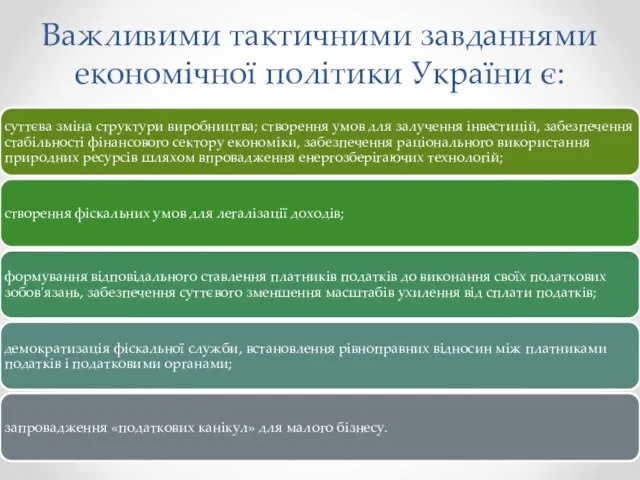 Важливими тактичними завданнями економічної політики України є:

суттєва зміна структури виробництва; створення умов для залучення інвестицій, забезпечення стабільності фінансового сектору економіки, забезпечення раціонального використання природних ресурсів шляхом впровадження енергозберігаючих технологій;

створення фіскальних умов для легалізації доходів;

формування відповідального ставлення платників податків до виконання своїх податкових зобов'язань, забезпечення суттєвого зменшення масштабів ухилення від сплати податків;

демократизація фіскальної служби, встановлення рівноправних відносин між платниками податків і податковими органами;

запровадження «податкових канікул» для малого бізнесу.